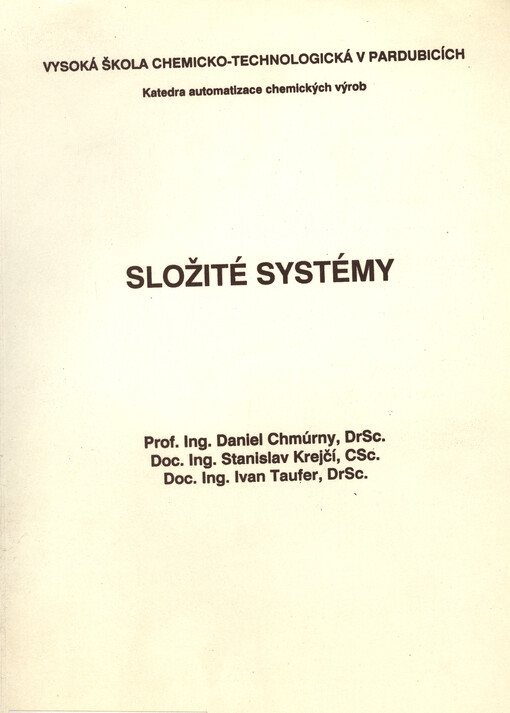 VYSOKÁ ŠKOLA CHEMICKO-TECHNOLOGICKÁ V PARDUBICÍCH

Katedra automatizace chemických výrob

SLOŽITÉ SYSTÉMY

Prof. Ing. Daniel Chmúrny, DrSc.
Doc. Ing. Stanislav Krejčí, CSc.
Doc. Ing. Ivan Taufer, DrSc.